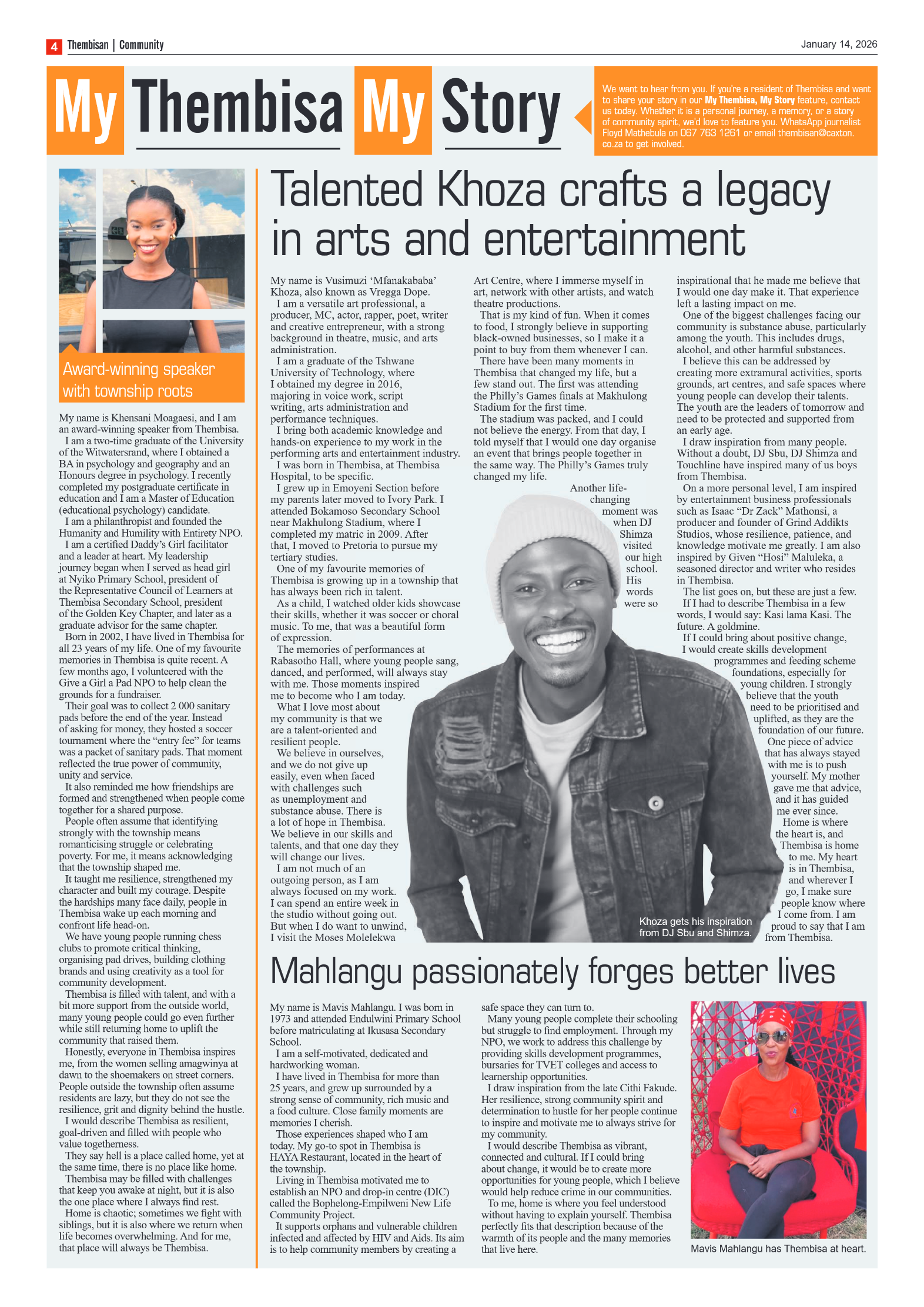 4 Thembisan | Community

January 14, 2026

My Thembisa My Story

We want to hear from you. If you're a resident of Thembisa and want to share your story in our My Thembisa, My Story feature, contact us today. Whether it is a personal journey, a memory, or a story of community spirit, we'd love to feature you. WhatsApp journalist Floyd Mathebula on 067 763 1261 or email thembisan@caxton.co.za to get involved.

Award-winning speaker with township roots

My name is Khensani Moagaesi, and I am an award-winning speaker from Thembisa.

I am a two-time graduate of the University of the Witwatersrand, where I obtained a BA in psychology and geography and an Honours degree in psychology. I recently completed my postgraduate certificate in education and I am a Master of Education (educational psychology) candidate.

I am a philanthropist and founded the Humanity and Humility with Entirety NPO.

I am a certified Daddy's Girl facilitator and a leader at heart. My leadership journey began when I served as head girl at Nyiko Primary School, president of the Representative Council of Learners at Thembisa Secondary School, president of the Golden Key Chapter, and later as a graduate advisor for the same chapter.

Born in 2002, I have lived in Thembisa for all 23 years of my life. One of my favourite memories in Thembisa is quite recent. A few months ago, I volunteered with the Give a Girl a Pad NPO to help clean the grounds for a fundraiser.

Their goal was to collect 2 000 sanitary pads before the end of the year. Instead of asking for money, they hosted a soccer tournament where the "entry fee" for teams was a packet of sanitary pads. That moment reflected the true power of community, unity and service.

It also reminded me how friendships are formed and strengthened when people come together for a shared purpose.

People often assume that identifying strongly with the township means romanticising struggle or celebrating poverty. For me, it means acknowledging that the township shaped me.

It taught me resilience, strengthened my character and built my courage. Despite the hardships many face daily, people in Thembisa wake up each morning and confront life head-on.

We have young people running chess clubs to promote critical thinking, organising pad drives, building clothing brands and using creativity as a tool for community development.

Thembisa is filled with talent, and with a bit more support from the outside world, many young people could go even further while still returning home to uplift the community that raised them.

Honestly, everyone in Thembisa inspires me, from the women selling amagwinya at dawn to the shoemakers on street corners. People outside the township often assume residents are lazy, but they do not see the resilience, grit and dignity behind the hustle.

I would describe Thembisa as resilient, goal-driven and filled with people who value togetherness.

They say hell is a place called home, yet at the same time, there is no place like home.

Thembisa may be filled with challenges that keep you awake at night, but it is also the one place where I always find rest.

Home is chaotic; sometimes we fight with siblings, but it is also where we return when life becomes overwhelming. And for me, that place will always be Thembisa.

Talented Khoza crafts a legacy in arts and entertainment

My name is Vusimuzi 'Mfanakababa' Khoza, also known as Vregga Dope.

I am a versatile art professional, a producer, MC, actor, rapper, poet, writer and creative entrepreneur, with a strong background in theatre, music, and arts administration.

I am a graduate of the Tshwane University of Technology, where I obtained my degree in 2016, majoring in voice work, script writing, arts administration and performance techniques.

I bring both academic knowledge and hands-on experience to my work in the performing arts and entertainment industry.

I was born in Thembisa, at Thembisa Hospital, to be specific.

I grew up in Emoyeni Section before my parents later moved to Ivory Park. I attended Bokamoso Secondary School near Makhulong Stadium, where I completed my matric in 2009. After that, I moved to Pretoria to pursue my tertiary studies.

One of my favourite memories of Thembisa is growing up in a township that has always been rich in talent.

As a child, I watched older kids showcase their skills, whether it was soccer or choral music. To me, that was a beautiful form of expression.

The memories of performances at Rabasotho Hall, where young people sang, danced, and performed, will always stay with me. Those moments inspired me to become who I am today.

What I love most about my community is that we are a talent-oriented and resilient people.

We believe in ourselves, and we do not give up easily, even when faced with challenges such as unemployment and substance abuse. There is a lot of hope in Thembisa. We believe in our skills and talents, and that one day they will change our lives.

I am not much of an outgoing person, as I am always focused on my work. I can spend an entire week in the studio without going out. But when I do want to unwind, I visit the Moses Molelekwa Art Centre, where I immerse myself in art, network with other artists, and watch theatre productions.

That is my kind of fun. When it comes to food, I strongly believe in supporting black-owned businesses, so I make it a point to buy from them whenever I can.

There have been many moments in Thembisa that changed my life, but a few stand out. The first was attending the Philly's Games finals at Makhulong Stadium for the first time.

The stadium was packed, and I could not believe the energy. From that day, I told myself that I would one day organise an event that brings people together in the same way. The Philly's Games truly changed my life.

Another life-changing moment was when DJ Shimza visited our high school. His words were so inspirational that he made me believe that I would one day make it. That experience left a lasting impact on me.

One of the biggest challenges facing our community is substance abuse, particularly among the youth. This includes drugs, alcohol, and other harmful substances.

I believe this can be addressed by creating more extramural activities, sports grounds, art centres, and safe spaces where young people can develop their talents. The youth are the leaders of tomorrow and need to be protected and supported from an early age.

I draw inspiration from many people. Without a doubt, DJ Sbu, DJ Shimza and Touchline have inspired many of us boys from Thembisa.

On a more personal level, I am inspired by entertainment business professionals such as Isaac "Dr Zack" Mathonsi, a producer and founder of Grind Addikts Studios, whose resilience, patience, and knowledge motivate me greatly. I am also inspired by Given "Hosi" Maluleka, a seasoned director and writer who resides in Thembisa.

The list goes on, but these are just a few.

If I had to describe Thembisa in a few words, I would say: Kasi lama Kasi. The future. A goldmine.

If I could bring about positive change, I would create skills development programmes and feeding scheme foundations, especially for young children. I strongly believe that the youth need to be prioritised and uplifted, as they are the foundation of our future.

One piece of advice that has always stayed with me is to push yourself. My mother gave me that advice, and it has guided me ever since.

Home is where the heart is, and Thembisa is home to me. My heart is in Thembisa, and wherever I go, I make sure people know where I come from. I am proud to say that I am from Thembisa.

Khoza gets his inspiration from DJ Sbu and Shimza.

Mahlangu passionately forges better lives

My name is Mavis Mahlangu. I was born in 1973 and attended Endulwini Primary School before matriculating at Ikusasa Secondary School.

I am a self-motivated, dedicated and hardworking woman.

I have lived in Thembisa for more than 25 years, and grew up surrounded by a strong sense of community, rich music and a food culture. Close family moments are memories I cherish.

Those experiences shaped who I am today. My go-to spot in Thembisa is HAYA Restaurant, located in the heart of the township.

Living in Thembisa motivated me to establish an NPO and drop-in centre (DIC) called the Bophelong-Empilweni New Life Community Project.

It supports orphans and vulnerable children infected and affected by HIV and Aids. Its aim is to help community members by creating a safe space they can turn to.

Many young people complete their schooling but struggle to find employment. Through my NPO, we work to address this challenge by providing skills development programmes, bursaries for TVET colleges and access to learnership opportunities.

I draw inspiration from the late Cithi Fakude. Her resilience, strong community spirit and determination to hustle for her people continue to inspire and motivate me to always strive for my community.

I would describe Thembisa as vibrant, connected and cultural. If I could bring about change, it would be to create more opportunities for young people, which I believe would help reduce crime in our communities.

To me, home is where you feel understood without having to explain yourself. Thembisa perfectly fits that description because of the warmth of its people and the many memories that live here.

Mavis Mahlangu has Thembisa at heart.